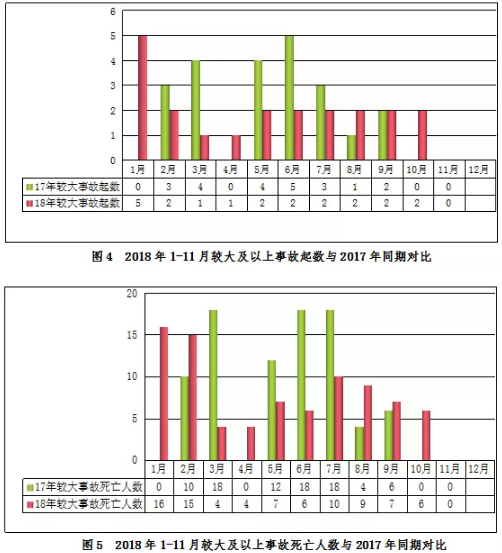 6
5
4
3
2
1
0

| | 1月 | 2月 | 3月 | 4月 | 5月 | 6月 | 7月 | 8月 | 9月 | 10月 | 11月 | 12月 |
|---|---|---|---|---|---|---|---|---|---|---|---|---|
| 17年较大事故起数 | 0 | 3 | 4 | 0 | 4 | 5 | 3 | 1 | 2 | 0 | 0 | |
| 18年较大事故起数 | 5 | 2 | 1 | 1 | 2 | 2 | 2 | 2 | 2 | 2 | 0 | |

图 4　2018 年 1-11 月较大及以上事故起数与 2017 年同期对比

20
15
10
5
0

| | 1月 | 2月 | 3月 | 4月 | 5月 | 6月 | 7月 | 8月 | 9月 | 10月 | 11月 | 12月 |
|---|---|---|---|---|---|---|---|---|---|---|---|---|
| 17年较大事故死亡人数 | 0 | 10 | 18 | 0 | 12 | 18 | 18 | 4 | 6 | 0 | 0 | |
| 18年较大事故死亡人数 | 16 | 15 | 4 | 4 | 7 | 6 | 10 | 9 | 7 | 6 | 0 | |

图 5　2018 年 1-11 月较大及以上事故死亡人数与 2017 年同期对比